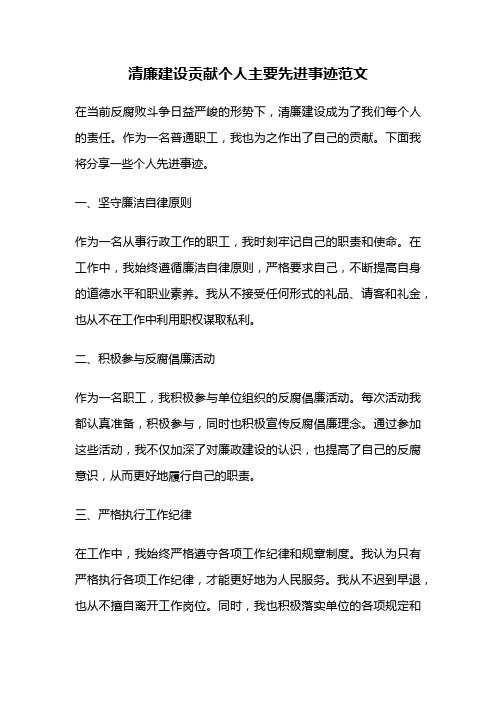 清廉建设贡献个人主要先进事迹范文

在当前反腐败斗争日益严峻的形势下，清廉建设成为了我们每个人的责任。作为一名普通职工，我也为之作出了自己的贡献。下面我将分享一些个人先进事迹。

一、坚守廉洁自律原则

作为一名从事行政工作的职工，我时刻牢记自己的职责和使命。在工作中，我始终遵循廉洁自律原则，严格要求自己，不断提高自身的道德水平和职业素养。我从不接受任何形式的礼品、请客和礼金，也从不在工作中利用职权谋取私利。

二、积极参与反腐倡廉活动

作为一名职工，我积极参与单位组织的反腐倡廉活动。每次活动我都认真准备，积极参与，同时也积极宣传反腐倡廉理念。通过参加这些活动，我不仅加深了对廉政建设的认识，也提高了自己的反腐意识，从而更好地履行自己的职责。

三、严格执行工作纪律

在工作中，我始终严格遵守各项工作纪律和规章制度。我认为只有严格执行各项工作纪律，才能更好地为人民服务。我从不迟到早退，也从不擅自离开工作岗位。同时，我也积极落实单位的各项规定和